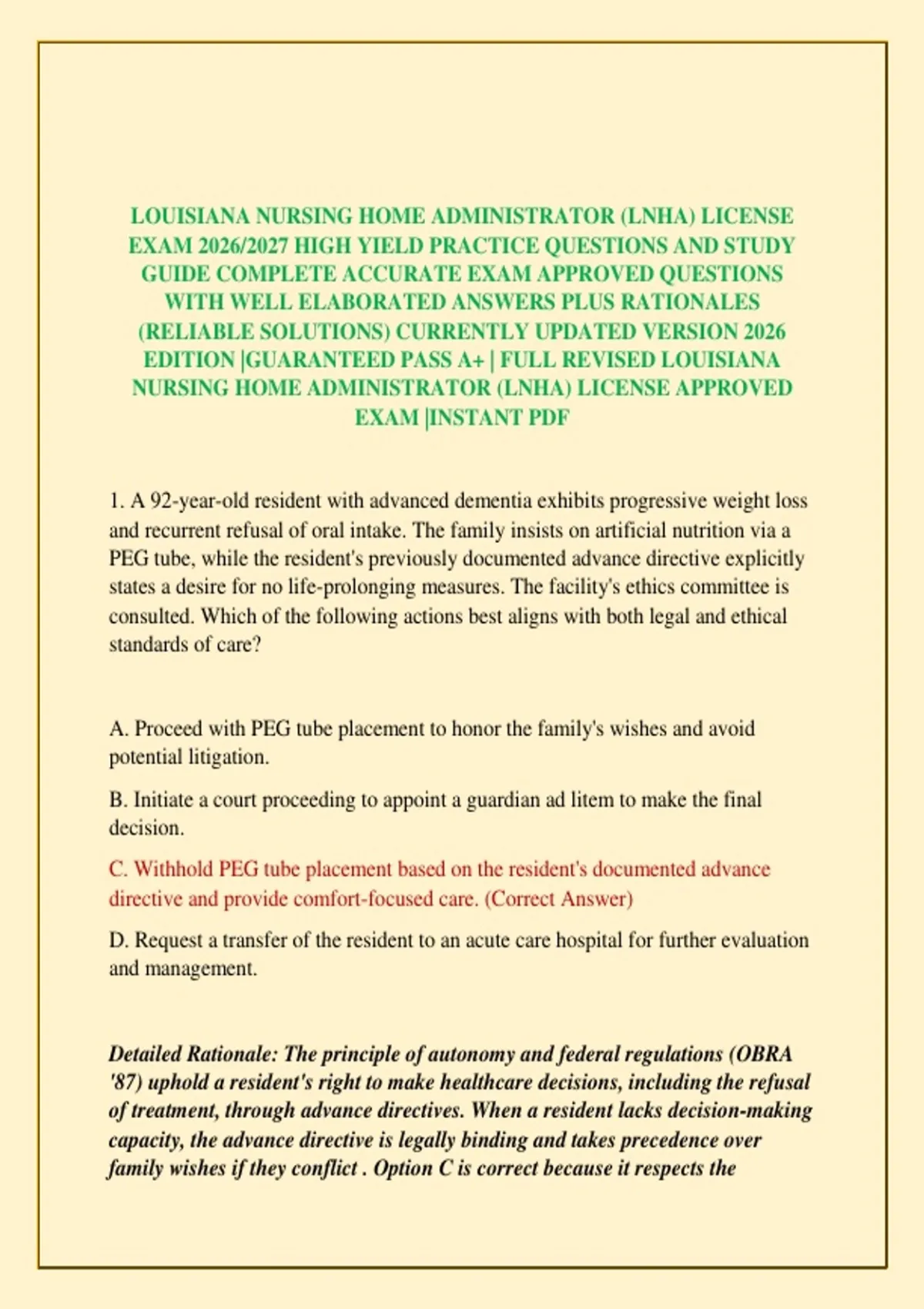 LOUISIANA NURSING HOME ADMINISTRATOR (LNHA) LICENSE EXAM 2026/2027 HIGH YIELD PRACTICE QUESTIONS AND STUDY GUIDE COMPLETE ACCURATE EXAM APPROVED QUESTIONS WITH WELL ELABORATED ANSWERS PLUS RATIONALES (RELIABLE SOLUTIONS) CURRENTLY UPDATED VERSION 2026 EDITION |GUARANTEED PASS A+ | FULL REVISED LOUISIANA NURSING HOME ADMINISTRATOR (LNHA) LICENSE APPROVED EXAM |INSTANT PDF

1. A 92-year-old resident with advanced dementia exhibits progressive weight loss and recurrent refusal of oral intake. The family insists on artificial nutrition via a PEG tube, while the resident's previously documented advance directive explicitly states a desire for no life-prolonging measures. The facility's ethics committee is consulted. Which of the following actions best aligns with both legal and ethical standards of care?

A. Proceed with PEG tube placement to honor the family's wishes and avoid potential litigation.

B. Initiate a court proceeding to appoint a guardian ad litem to make the final decision.

C. Withhold PEG tube placement based on the resident's documented advance directive and provide comfort-focused care. (Correct Answer)

D. Request a transfer of the resident to an acute care hospital for further evaluation and management.

Detailed Rationale: The principle of autonomy and federal regulations (OBRA '87) uphold a resident's right to make healthcare decisions, including the refusal of treatment, through advance directives. When a resident lacks decision-making capacity, the advance directive is legally binding and takes precedence over family wishes if they conflict . Option C is correct because it respects the